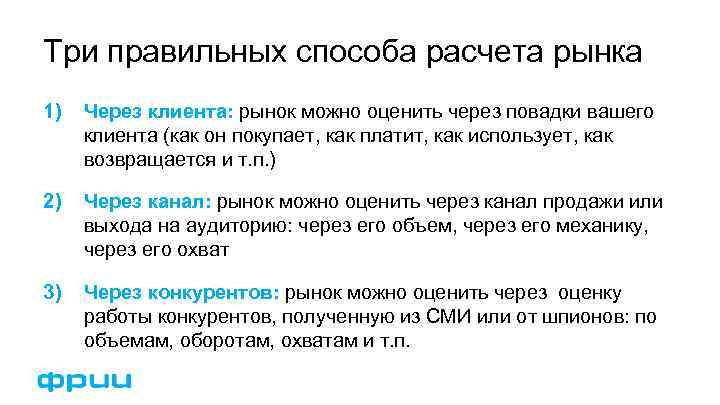 Три правильных способа расчета рынка

1) Через клиента: рынок можно оценить через повадки вашего клиента (как он покупает, как платит, как использует, как возвращается и т.п.)

2) Через канал: рынок можно оценить через канал продажи или выхода на аудиторию: через его объем, через его механику, через его охват

3) Через конкурентов: рынок можно оценить через оценку работы конкурентов, полученную из СМИ или от шпионов: по объемам, оборотам, охватам и т.п.

фрии